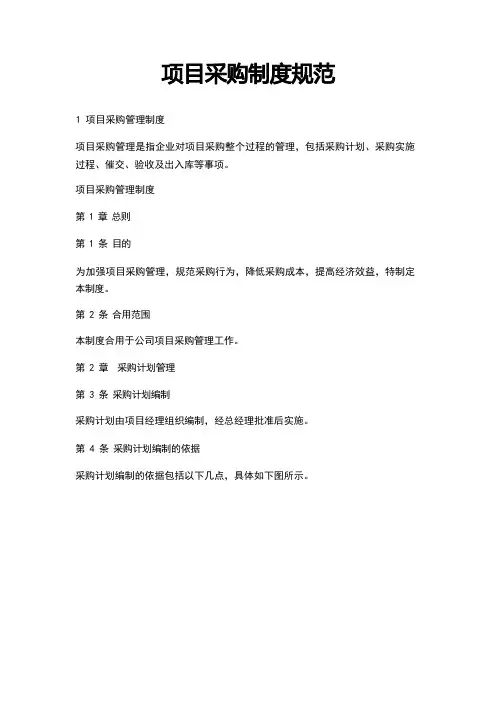 项目采购制度规范

1 项目采购管理制度

项目采购管理是指企业对项目采购整个过程的管理，包括采购计划、采购实施过程、催交、验收及出入库等事项。

项目采购管理制度

第 1 章 总则

第 1 条 目的

为加强项目采购管理，规范采购行为，降低采购成本，提高经济效益，特制定本制度。

第 2 条 合用范围

本制度合用于公司项目采购管理工作。

第 2 章 采购计划管理

第 3 条 采购计划编制

采购计划由项目经理组织编制，经总经理批准后实施。

第 4 条 采购计划编制的依据

采购计划编制的依据包括以下几点，具体如下图所示。